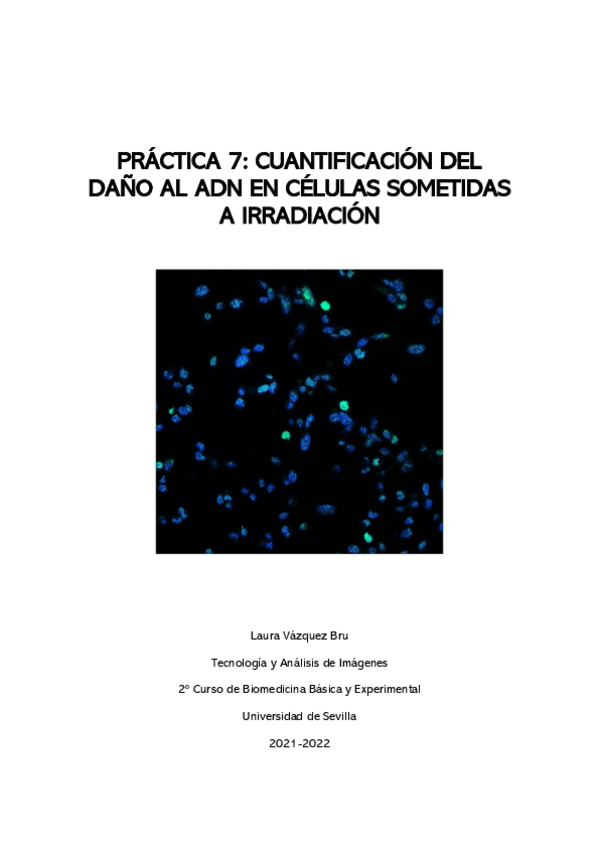 PRÁCTICA 7: CUANTIFICACIÓN DEL DAÑO AL ADN EN CÉLULAS SOMETIDAS A IRRADIACIÓN

Laura Vázquez Bru

Tecnología y Análisis de Imágenes

2º Curso de Biomedicina Básica y Experimental

Universidad de Sevilla

2021-2022